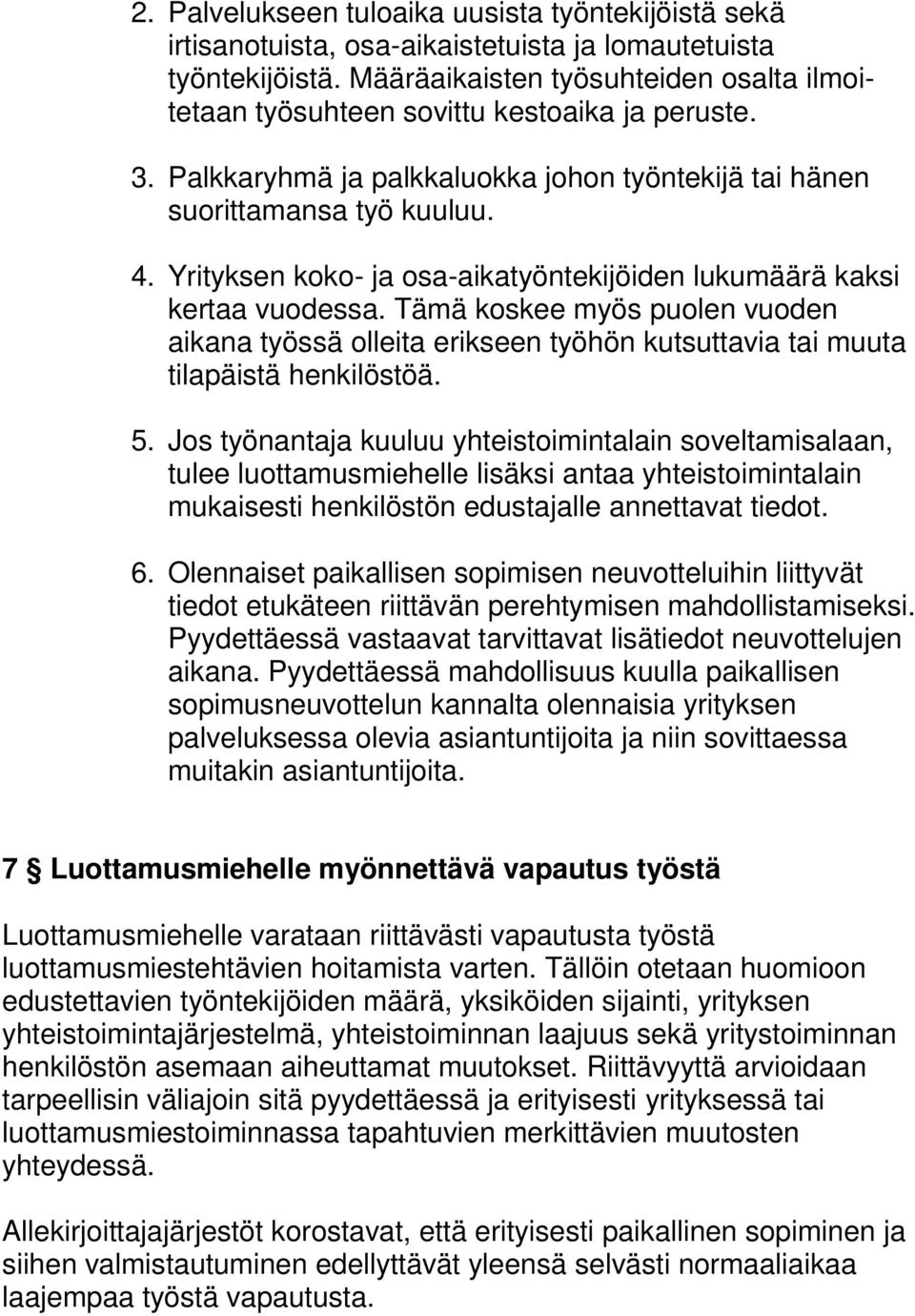 2. Palvelukseen tuloaika uusista työntekijöistä sekä irtisanotuista, osa-aikaistetuista ja lomautetuista työntekijöistä. Määräaikaisten työsuhteiden osalta ilmoitetaan työsuhteen sovittu kestoaika ja peruste.

3. Palkkaryhmä ja palkkaluokka johon työntekijä tai hänen suorittamansa työ kuuluu.

4. Yrityksen koko- ja osa-aikatyöntekijöiden lukumäärä kaksi kertaa vuodessa. Tämä koskee myös puolen vuoden aikana työssä olleita erikseen työhön kutsuttavia tai muuta tilapäistä henkilöstöä.

5. Jos työnantaja kuuluu yhteistoimintalain soveltamisalaan, tulee luottamusmiehelle lisäksi antaa yhteistoimintalain mukaisesti henkilöstön edustajalle annettavat tiedot.

6. Olennaiset paikallisen sopimisen neuvotteluihin liittyvät tiedot etukäteen riittävän perehtymisen mahdollistamiseksi. Pyydettäessä vastaavat tarvittavat lisätiedot neuvottelujen aikana. Pyydettäessä mahdollisuus kuulla paikallisen sopimusneuvottelun kannalta olennaisia yrityksen palveluksessa olevia asiantuntijoita ja niin sovittaessa muitakin asiantuntijoita.

7 § Luottamusmiehelle myönnettävä vapautus työstä

Luottamusmiehelle varataan riittävästi vapautusta työstä luottamusmiestehtävien hoitamista varten. Tällöin otetaan huomioon edustettavien työntekijöiden määrä, yksiköiden sijainti, yrityksen yhteistoimintajärjestelmä, yhteistoiminnan laajuus sekä yritystoiminnan henkilöstön asemaan aiheuttamat muutokset. Riittävyyttä arvioidaan tarpeellisin väliajoin sitä pyydettäessä ja erityisesti yrityksessä tai luottamusmiestoiminnassa tapahtuvien merkittävien muutosten yhteydessä.

Allekirjoittajajärjestöt korostavat, että erityisesti paikallinen sopiminen ja siihen valmistautuminen edellyttävät yleensä selvästi normaaliaikaa laajempaa työstä vapautusta.